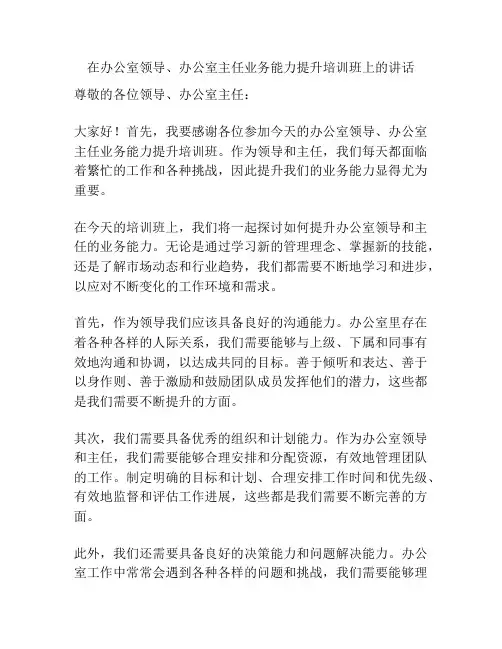 在办公室领导、办公室主任业务能力提升培训班上的讲话

尊敬的各位领导、办公室主任：

大家好！首先，我要感谢各位参加今天的办公室领导、办公室主任业务能力提升培训班。作为领导和主任，我们每天都面临着繁忙的工作和各种挑战，因此提升我们的业务能力显得尤为重要。

在今天的培训班上，我们将一起探讨如何提升办公室领导和主任的业务能力。无论是通过学习新的管理理念、掌握新的技能，还是了解市场动态和行业趋势，我们都需要不断地学习和进步，以应对不断变化的工作环境和需求。

首先，作为领导我们应该具备良好的沟通能力。办公室里存在着各种各样的人际关系，我们需要能够与上级、下属和同事有效地沟通和协调，以达成共同的目标。善于倾听和表达、善于以身作则、善于激励和鼓励团队成员发挥他们的潜力，这些都是我们需要不断提升的方面。

其次，我们需要具备优秀的组织和计划能力。作为办公室领导和主任，我们需要能够合理安排和分配资源，有效地管理团队的工作。制定明确的目标和计划、合理安排工作时间和优先级、有效地监督和评估工作进展，这些都是我们需要不断完善的方面。

此外，我们还需要具备良好的决策能力和问题解决能力。办公室工作中常常会遇到各种各样的问题和挑战，我们需要能够理